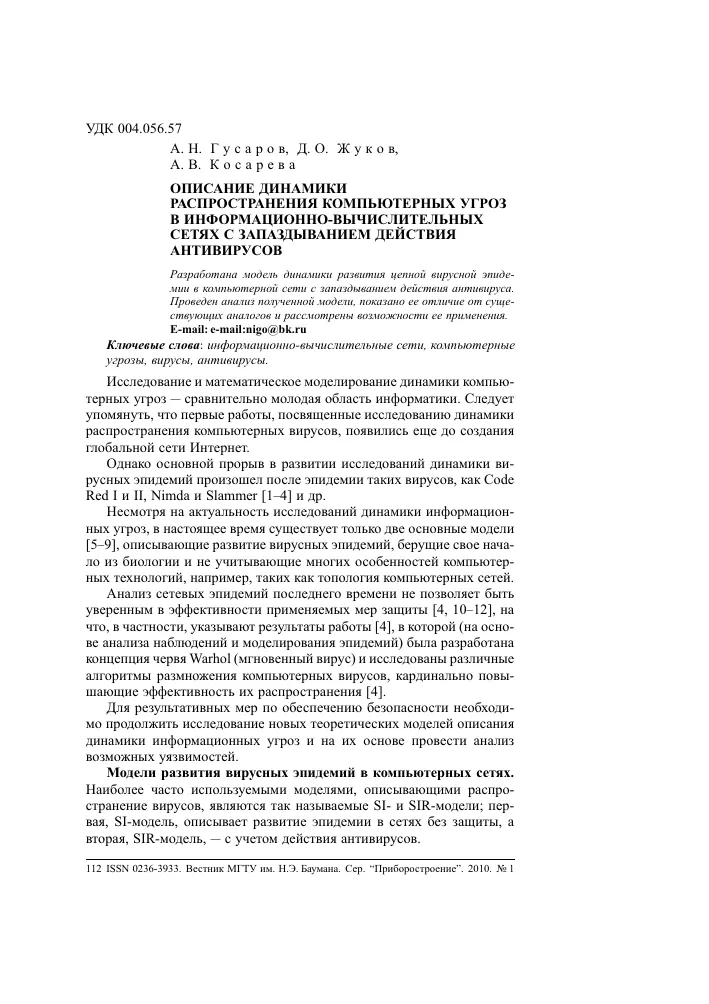 УДК 004.056.57

А. Н. Гусаров, Д. О. Жуков, А. В. Косарева

ОПИСАНИЕ ДИНАМИКИ РАСПРОСТРАНЕНИЯ КОМПЬЮТЕРНЫХ УГРОЗ В ИНФОРМАЦИОННО-ВЫЧИСЛИТЕЛЬНЫХ СЕТЯХ С ЗАПАЗДЫВАНИЕМ ДЕЙСТВИЯ АНТИВИРУСОВ

Разработана модель динамики развития цепной вирусной эпидемии в компьютерной сети с запаздыванием действия антивируса. Проведен анализ полученной модели, показано ее отличие от существующих аналогов и рассмотрены возможности ее применения.
E-mail: e-mail:nigo@bk.ru

Ключевые слова: информационно-вычислительные сети, компьютерные угрозы, вирусы, антивирусы.

Исследование и математическое моделирование динамики компьютерных угроз — сравнительно молодая область информатики. Следует упомянуть, что первые работы, посвященные исследованию динамики распространения компьютерных вирусов, появились еще до создания глобальной сети Интернет.

Однако основной прорыв в развитии исследований динамики вирусных эпидемий произошел после эпидемии таких вирусов, как Code Red I и II, Nimda и Slammer [1–4] и др.

Несмотря на актуальность исследований динамики информационных угроз, в настоящее время существует только две основные модели [5–9], описывающие развитие вирусных эпидемий, берущие свое начало из биологии и не учитывающие многих особенностей компьютерных технологий, например, таких как топология компьютерных сетей.

Анализ сетевых эпидемий последнего времени не позволяет быть уверенным в эффективности применяемых мер защиты [4, 10–12], на что, в частности, указывают результаты работы [4], в которой (на основе анализа наблюдений и моделирования эпидемий) была разработана концепция червя Warhol (мгновенный вирус) и исследованы различные алгоритмы размножения компьютерных вирусов, кардинально повышающие эффективность их распространения [4].

Для результативных мер по обеспечению безопасности необходимо продолжить исследование новых теоретических моделей описания динамики информационных угроз и на их основе провести анализ возможных уязвимостей.

Модели развития вирусных эпидемий в компьютерных сетях. Наиболее часто используемыми моделями, описывающими распространение вирусов, являются так называемые SI- и SIR-модели; первая, SI-модель, описывает развитие эпидемии в сетях без защиты, а вторая, SIR-модель, — с учетом действия антивирусов.

112 ISSN 0236-3933. Вестник МГТУ им. Н.Э. Баумана. Сер. "Приборостроение". 2010. № 1